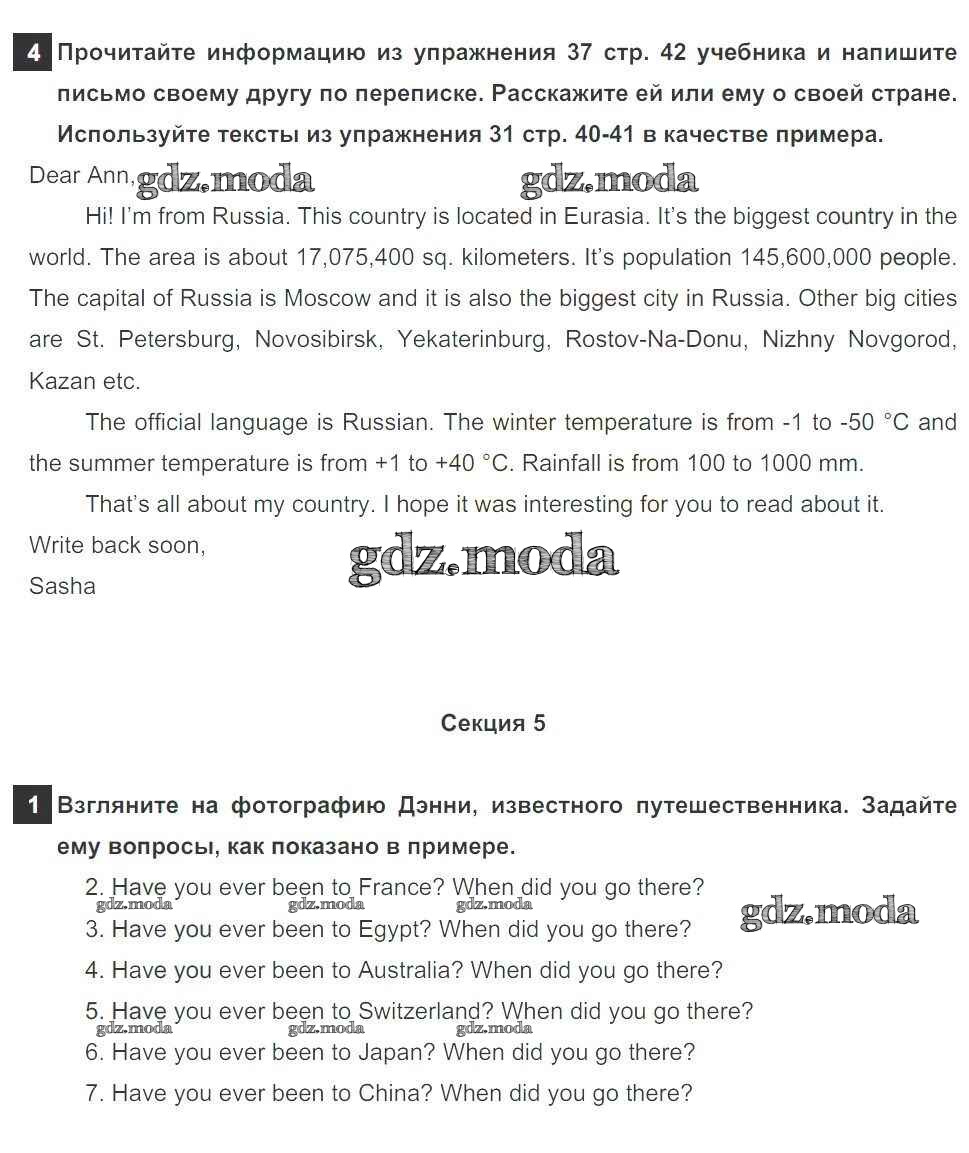 4 Прочитайте информацию из упражнения 37 стр. 42 учебника и напишите письмо своему другу по переписке. Расскажите ей или ему о своей стране. Используйте тексты из упражнения 31 стр. 40-41 в качестве примера.

Dear Ann, gdz.moda gdz.moda

Hi! I'm from Russia. This country is located in Eurasia. It's the biggest country in the world. The area is about 17,075,400 sq. kilometers. It's population 145,600,000 people. The capital of Russia is Moscow and it is also the biggest city in Russia. Other big cities are St. Petersburg, Novosibirsk, Yekaterinburg, Rostov-Na-Donu, Nizhny Novgorod, Kazan etc.

The official language is Russian. The winter temperature is from -1 to -50 °C and the summer temperature is from +1 to +40 °C. Rainfall is from 100 to 1000 mm.

That's all about my country. I hope it was interesting for you to read about it.

Write back soon, gdz.moda
Sasha

Секция 5

1 Взгляните на фотографию Дэнни, известного путешественника. Задайте ему вопросы, как показано в примере.

2. Have you ever been to France? When did you go there? gdz.moda
gdz.moda gdz.moda gdz.moda
3. Have you ever been to Egypt? When did you go there?
4. Have you ever been to Australia? When did you go there?
5. Have you ever been to Switzerland? When did you go there?
gdz.moda gdz.moda gdz.moda
6. Have you ever been to Japan? When did you go there?
7. Have you ever been to China? When did you go there?